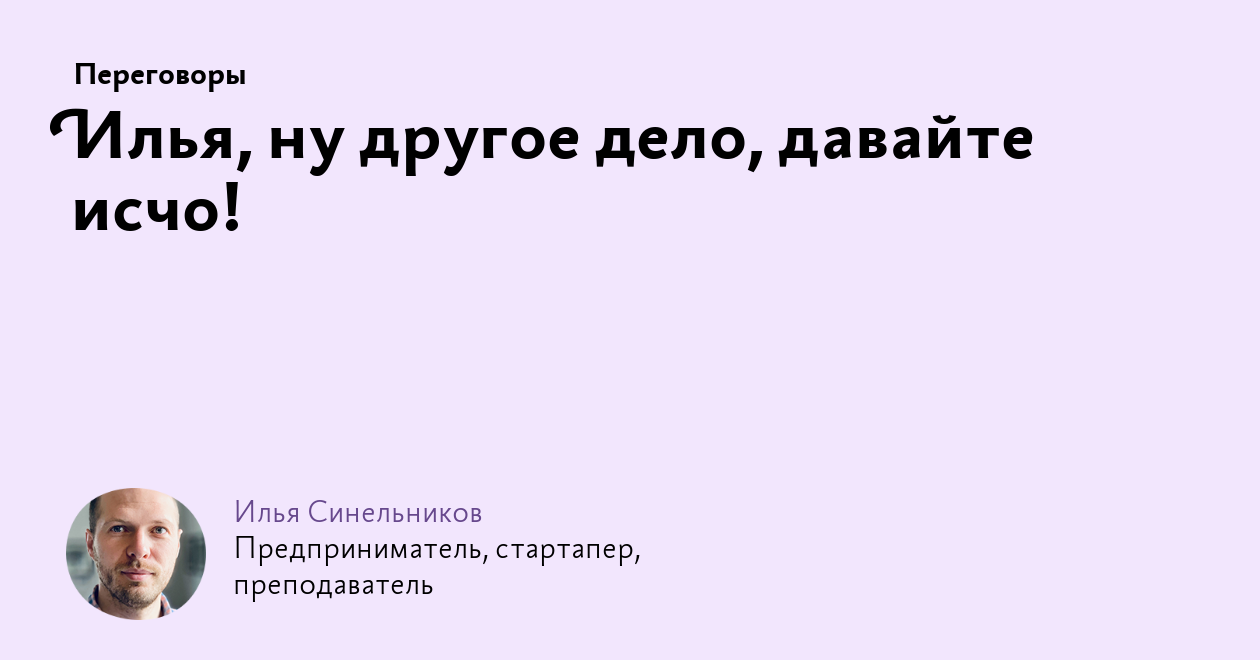 Переговоры

Илья, ну другое дело, давайте исчо!

Илья Синельников
Предприниматель, стартапер, преподаватель